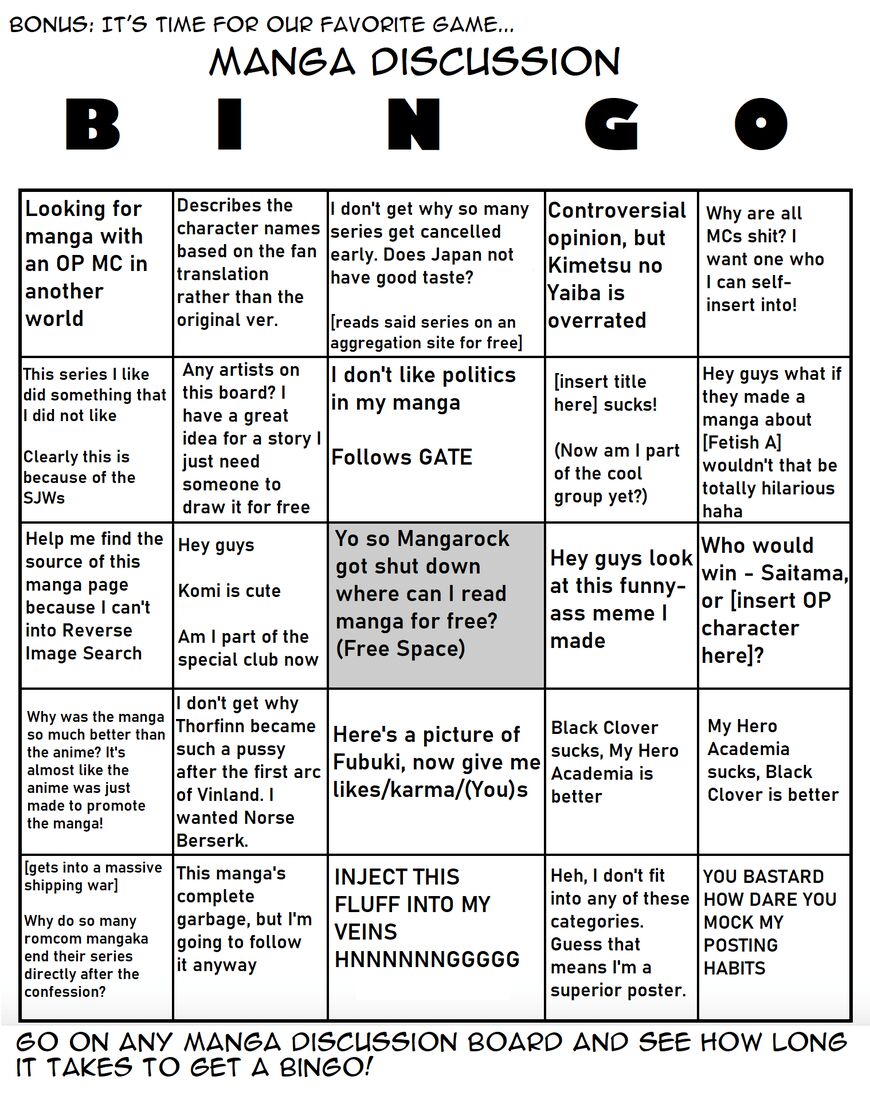 BONUS: IT'S TIME FOR OUR FAVORITE GAME...

MANGA DISCUSSION

B I N G O

| | | | | |
|---|---|---|---|---|
| Looking for manga with an OP MC in another world | Describes the character names based on the fan translation rather than the original ver. | I don't get why so many series get cancelled early. Does Japan not have good taste? [reads said series on an aggregation site for free] | Controversial opinion, but Kimetsu no Yaiba is overrated | Why are all MCs shit? I want one who I can self-insert into! |
| This series I like did something that I did not like Clearly this is because of the SJWs | Any artists on this board? I have a great idea for a story I just need someone to draw it for free | I don't like politics in my manga Follows GATE | [insert title here] sucks! (Now am I part of the cool group yet?) | Hey guys what if they made a manga about [Fetish A] wouldn't that be totally hilarious haha |
| Help me find the source of this manga page because I can't into Reverse Image Search | Hey guys Komi is cute Am I part of the special club now | Yo so Mangarock got shut down where can I read manga for free? (Free Space) | Hey guys look at this funny-ass meme I made | Who would win - Saitama, or [insert OP character here]? |
| Why was the manga so much better than the anime? It's almost like the anime was just made to promote the manga! | I don't get why Thorfinn became such a pussy after the first arc of Vinland. I wanted Norse Berserk. | Here's a picture of Fubuki, now give me likes/karma/(You)s | Black Clover sucks, My Hero Academia is better | My Hero Academia sucks, Black Clover is better |
| [gets into a massive shipping war] Why do so many romcom mangaka end their series directly after the confession? | This manga's complete garbage, but I'm going to follow it anyway | INJECT THIS FLUFF INTO MY VEINS HNNNNNNGGGGG | Heh, I don't fit into any of these categories. Guess that means I'm a superior poster. | YOU BASTARD HOW DARE YOU MOCK MY POSTING HABITS |

GO ON ANY MANGA DISCUSSION BOARD AND SEE HOW LONG IT TAKES TO GET A BINGO!